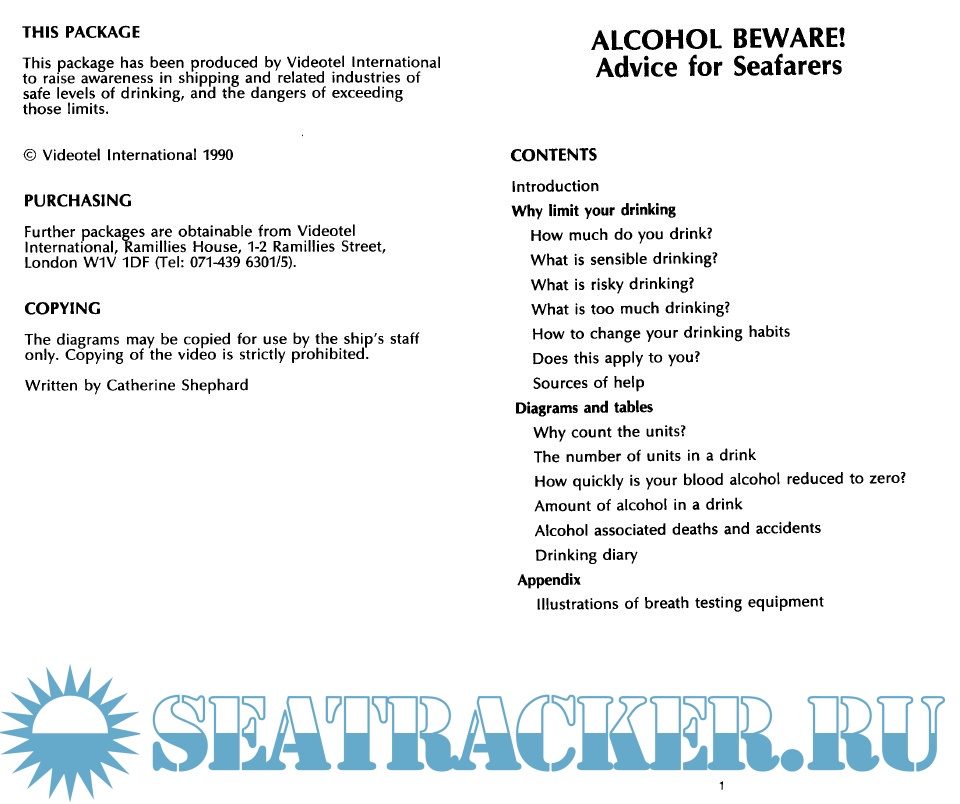 THIS PACKAGE

This package has been produced by Videotel International to raise awareness in shipping and related industries of safe levels of drinking, and the dangers of exceeding those limits.

© Videotel International 1990

PURCHASING

Further packages are obtainable from Videotel International, Ramillies House, 1-2 Ramillies Street, London W1V 1DF (Tel: 071-439 6301/5).

COPYING

The diagrams may be copied for use by the ship's staff only. Copying of the video is strictly prohibited.

Written by Catherine Shephard

ALCOHOL BEWARE!
Advice for Seafarers

CONTENTS

Introduction
Why limit your drinking
How much do you drink?
What is sensible drinking?
What is risky drinking?
What is too much drinking?
How to change your drinking habits
Does this apply to you?
Sources of help
Diagrams and tables
Why count the units?
The number of units in a drink
How quickly is your blood alcohol reduced to zero?
Amount of alcohol in a drink
Alcohol associated deaths and accidents
Drinking diary
Appendix
Illustrations of breath testing equipment

SEATRACKER.RU

1